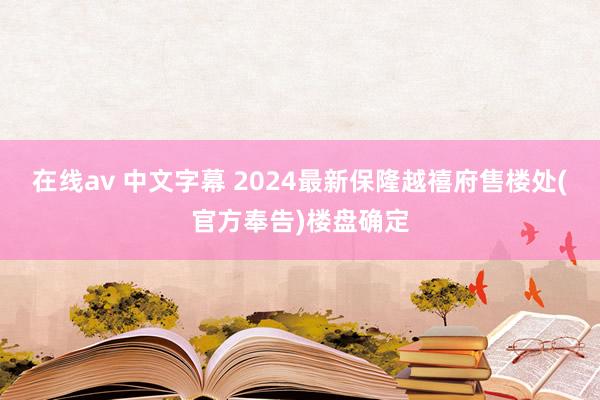 在线av 中文字幕 2024最新保隆越禧府售楼处(官方奉告)楼盘确定